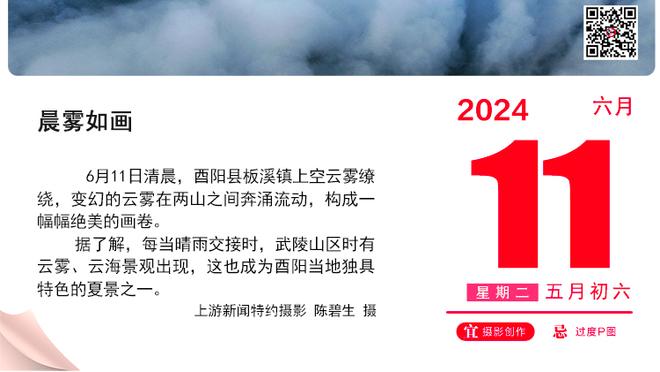 晨雾如画

6月11日清晨，酉阳县板溪镇上空云雾缭绕，变幻的云雾在两山之间奔涌流动，构成一幅幅绝美的画卷。

据了解，每当晴雨交接时，武陵山区时有云雾、云海景观出现，这也成为酉阳当地独具特色的夏景之一。

上游新闻特约摄影 陈碧生 摄

2024 六月

11

星期二 五月初六

宜 摄影创作 忌 过度P图